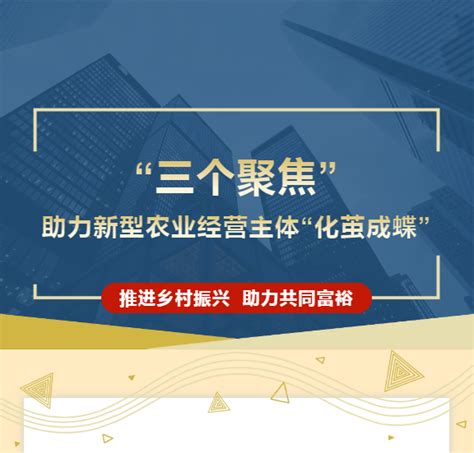 “三个聚焦”
助力新型农业经营主体“化茧成蝶”

推进乡村振兴 助力共同富裕